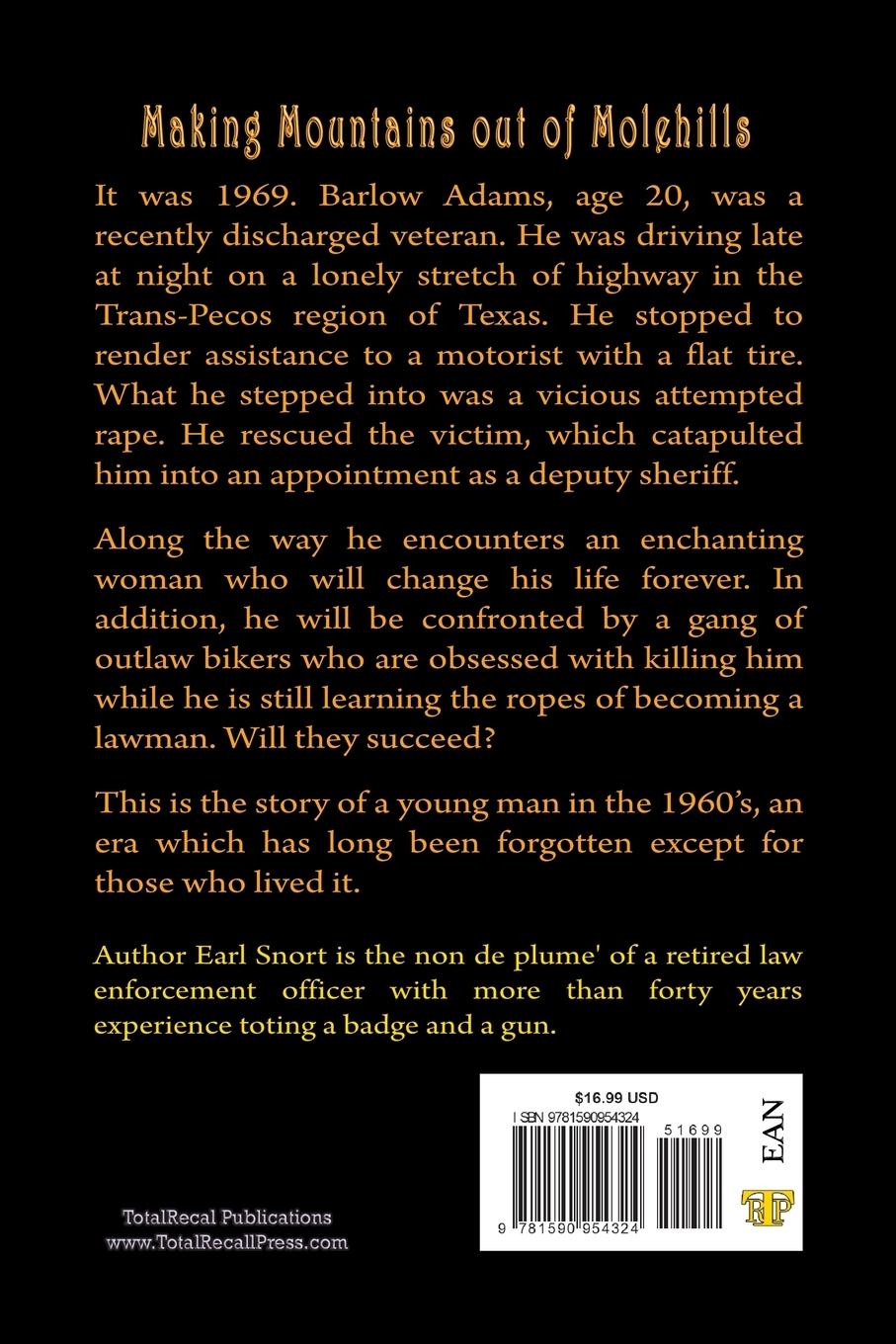 Making Mountains out of Molehills

It was 1969. Barlow Adams, age 20, was a recently discharged veteran. He was driving late at night on a lonely stretch of highway in the Trans-Pecos region of Texas. He stopped to render assistance to a motorist with a flat tire. What he stepped into was a vicious attempted rape. He rescued the victim, which catapulted him into an appointment as a deputy sheriff.

Along the way he encounters an enchanting woman who will change his life forever. In addition, he will be confronted by a gang of outlaw bikers who are obsessed with killing him while he is still learning the ropes of becoming a lawman. Will they succeed?

This is the story of a young man in the 1960's, an era which has long been forgotten except for those who lived it.

Author Earl Snort is the non de plume' of a retired law enforcement officer with more than forty years experience toting a badge and a gun.

$16.99 USD
ISBN 9781590954324
51699
EAN
9 781590 954324
TRP

TotalRecal Publications
www.TotalRecallPress.com